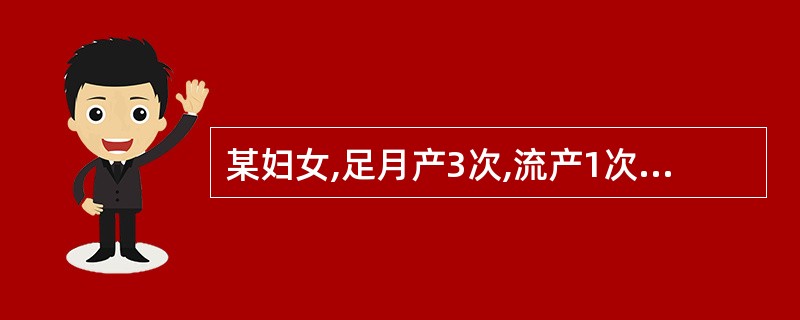 某妇女,足月产3次,流产1次...